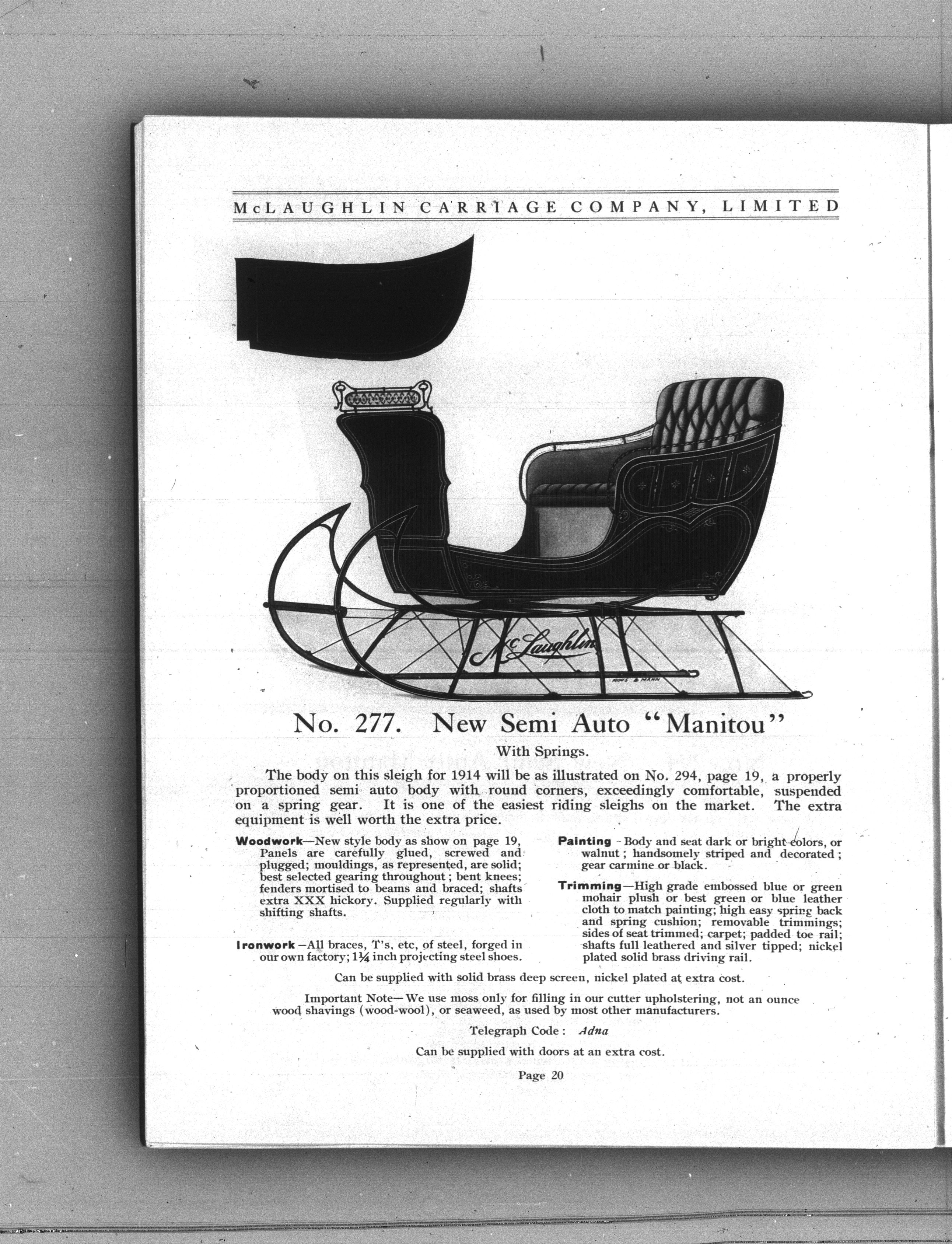 McLAUGHLIN CARRIAGE COMPANY, LIMITED

McLaughlin

ROUS & MANN

No. 277. New Semi Auto "Manitou"

With Springs.

The body on this sleigh for 1914 will be as illustrated on No. 294, page 19, a properly proportioned semi auto body with round corners, exceedingly comfortable, suspended on a spring gear. It is one of the easiest riding sleighs on the market. The extra equipment is well worth the extra price.

Woodwork—New style body as show on page 19, Panels are carefully glued, screwed and plugged; mouldings, as represented, are solid; best selected gearing throughout; bent knees; fenders mortised to beams and braced; shafts extra XXX hickory. Supplied regularly with shifting shafts.

Ironwork—All braces, T's, etc, of steel, forged in our own factory; $1\frac{1}{4}$ inch projecting steel shoes.

Painting - Body and seat dark or bright colors, or walnut; handsomely striped and decorated; gear carmine or black.

Trimming—High grade embossed blue or green mohair plush or best green or blue leather cloth to match painting; high easy spring back and spring cushion; removable trimmings; sides of seat trimmed; carpet; padded toe rail; shafts full leathered and silver tipped; nickel plated solid brass driving rail.

Can be supplied with solid brass deep screen, nickel plated at extra cost.

Important Note—We use moss only for filling in our cutter upholstering, not an ounce wood shavings (wood-wool), or seaweed, as used by most other manufacturers.

Telegraph Code: Adna

Can be supplied with doors at an extra cost.

Page 20